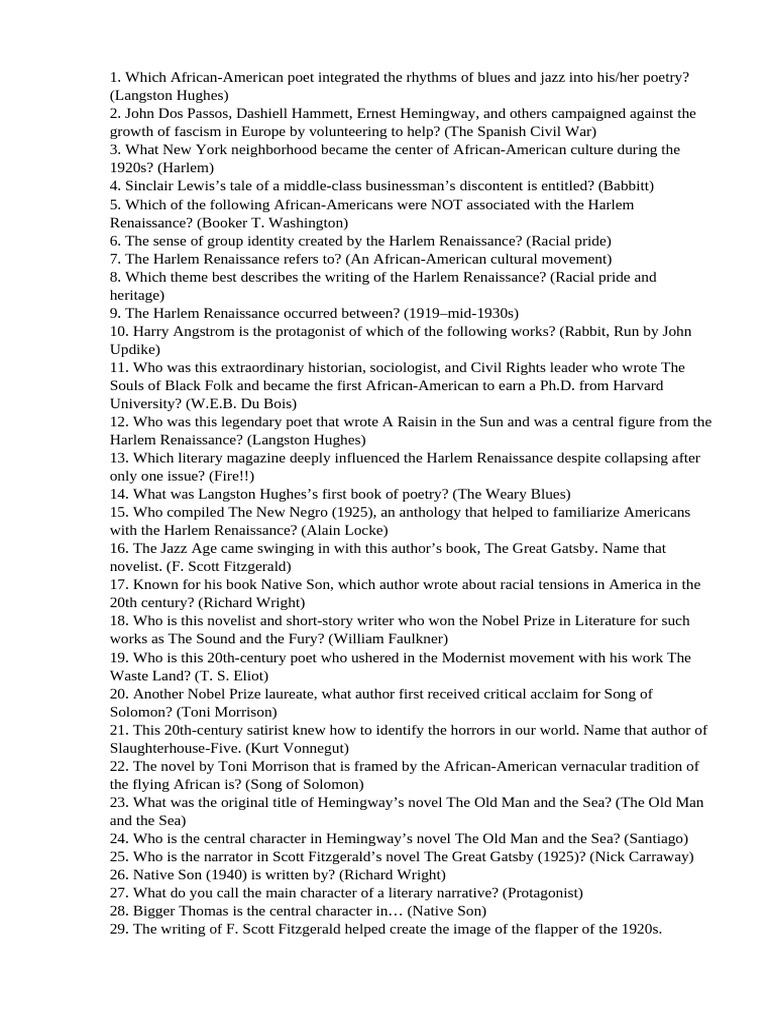 1. Which African-American poet integrated the rhythms of blues and jazz into his/her poetry? (Langston Hughes)
2. John Dos Passos, Dashiell Hammett, Ernest Hemingway, and others campaigned against the growth of fascism in Europe by volunteering to help? (The Spanish Civil War)
3. What New York neighborhood became the center of African-American culture during the 1920s? (Harlem)
4. Sinclair Lewis's tale of a middle-class businessman's discontent is entitled? (Babbitt)
5. Which of the following African-Americans were NOT associated with the Harlem Renaissance? (Booker T. Washington)
6. The sense of group identity created by the Harlem Renaissance? (Racial pride)
7. The Harlem Renaissance refers to? (An African-American cultural movement)
8. Which theme best describes the writing of the Harlem Renaissance? (Racial pride and heritage)
9. The Harlem Renaissance occurred between? (1919–mid-1930s)
10. Harry Angstrom is the protagonist of which of the following works? (Rabbit, Run by John Updike)
11. Who was this extraordinary historian, sociologist, and Civil Rights leader who wrote The Souls of Black Folk and became the first African-American to earn a Ph.D. from Harvard University? (W.E.B. Du Bois)
12. Who was this legendary poet that wrote A Raisin in the Sun and was a central figure from the Harlem Renaissance? (Langston Hughes)
13. Which literary magazine deeply influenced the Harlem Renaissance despite collapsing after only one issue? (Fire!!)
14. What was Langston Hughes's first book of poetry? (The Weary Blues)
15. Who compiled The New Negro (1925), an anthology that helped to familiarize Americans with the Harlem Renaissance? (Alain Locke)
16. The Jazz Age came swinging in with this author's book, The Great Gatsby. Name that novelist. (F. Scott Fitzgerald)
17. Known for his book Native Son, which author wrote about racial tensions in America in the 20th century? (Richard Wright)
18. Who is this novelist and short-story writer who won the Nobel Prize in Literature for such works as The Sound and the Fury? (William Faulkner)
19. Who is this 20th-century poet who ushered in the Modernist movement with his work The Waste Land? (T. S. Eliot)
20. Another Nobel Prize laureate, what author first received critical acclaim for Song of Solomon? (Toni Morrison)
21. This 20th-century satirist knew how to identify the horrors in our world. Name that author of Slaughterhouse-Five. (Kurt Vonnegut)
22. The novel by Toni Morrison that is framed by the African-American vernacular tradition of the flying African is? (Song of Solomon)
23. What was the original title of Hemingway's novel The Old Man and the Sea? (The Old Man and the Sea)
24. Who is the central character in Hemingway's novel The Old Man and the Sea? (Santiago)
25. Who is the narrator in Scott Fitzgerald's novel The Great Gatsby (1925)? (Nick Carraway)
26. Native Son (1940) is written by? (Richard Wright)
27. What do you call the main character of a literary narrative? (Protagonist)
28. Bigger Thomas is the central character in… (Native Son)
29. The writing of F. Scott Fitzgerald helped create the image of the flapper of the 1920s.